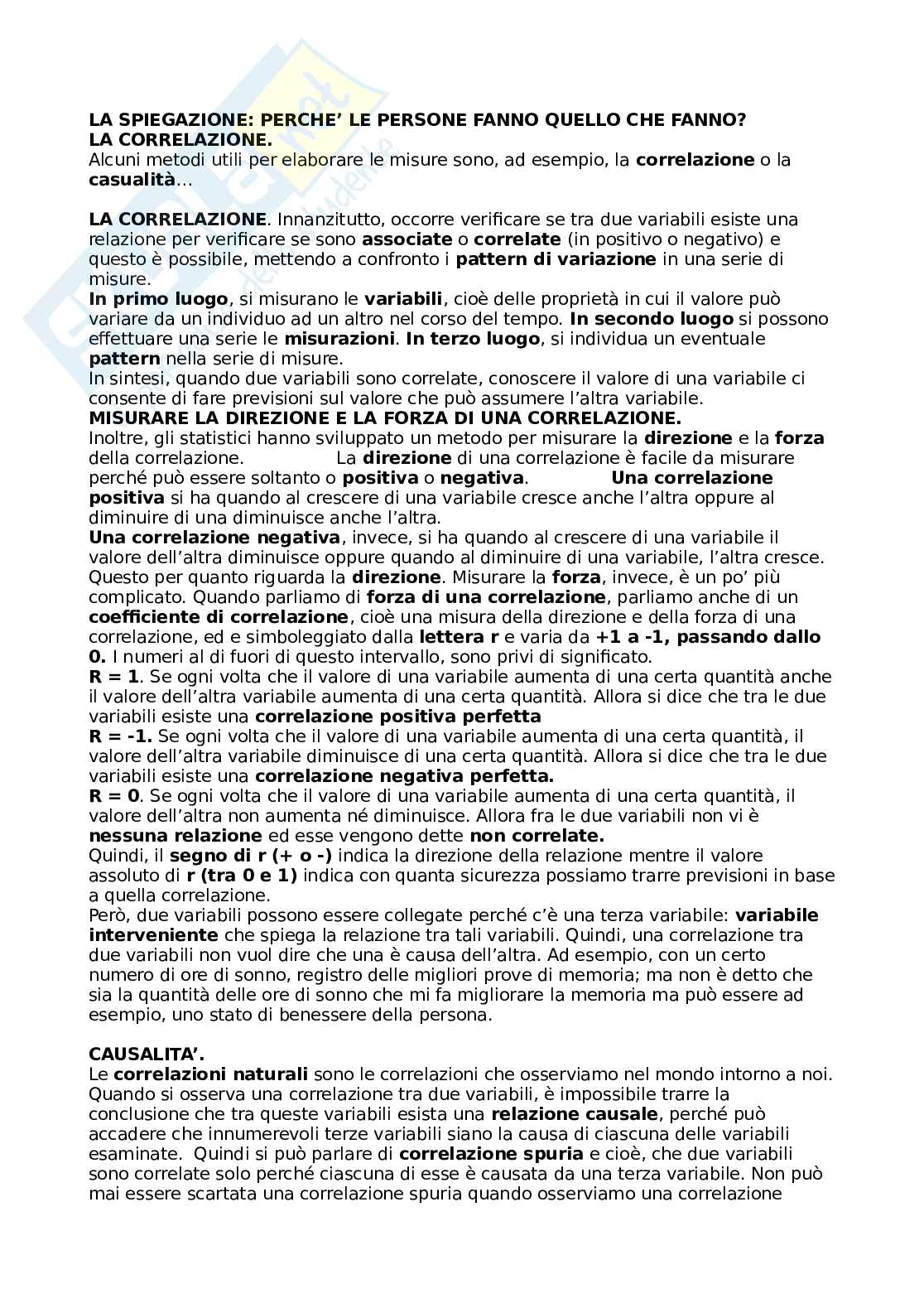 LA SPIEGAZIONE: PERCHE' LE PERSONE FANNO QUELLO CHE FANNO?
LA CORRELAZIONE.
Alcuni metodi utili per elaborare le misure sono, ad esempio, la correlazione o la casualità...

LA CORRELAZIONE. Innanzitutto, occorre verificare se tra due variabili esiste una relazione per verificare se sono associate o correlate (in positivo o negativo) e questo è possibile, mettendo a confronto i pattern di variazione in una serie di misure.
In primo luogo, si misurano le variabili, cioè delle proprietà in cui il valore può variare da un individuo ad un altro nel corso del tempo. In secondo luogo si possono effettuare una serie le misurazioni. In terzo luogo, si individua un eventuale pattern nella serie di misure.
In sintesi, quando due variabili sono correlate, conoscere il valore di una variabile ci consente di fare previsioni sul valore che può assumere l'altra variabile.
MISURARE LA DIREZIONE E LA FORZA DI UNA CORRELAZIONE.
Inoltre, gli statistici hanno sviluppato un metodo per misurare la direzione e la forza della correlazione. La direzione di una correlazione è facile da misurare perché può essere soltanto o positiva o negativa. Una correlazione positiva si ha quando al crescere di una variabile cresce anche l'altra oppure al diminuire di una diminuisce anche l'altra.
Una correlazione negativa, invece, si ha quando al crescere di una variabile il valore dell'altra diminuisce oppure quando al diminuire di una variabile, l'altra cresce.
Questo per quanto riguarda la direzione. Misurare la forza, invece, è un po' più complicato. Quando parliamo di forza di una correlazione, parliamo anche di un coefficiente di correlazione, cioè una misura della direzione e della forza di una correlazione, ed e simboleggiato dalla lettera r e varia da +1 a -1, passando dallo 0. I numeri al di fuori di questo intervallo, sono privi di significato.
R = 1. Se ogni volta che il valore di una variabile aumenta di una certa quantità anche il valore dell'altra variabile aumenta di una certa quantità. Allora si dice che tra le due variabili esiste una correlazione positiva perfetta
R = -1. Se ogni volta che il valore di una variabile aumenta di una certa quantità, il valore dell'altra variabile diminuisce di una certa quantità. Allora si dice che tra le due variabili esiste una correlazione negativa perfetta.
R = 0. Se ogni volta che il valore di una variabile aumenta di una certa quantità, il valore dell'altra non aumenta né diminuisce. Allora fra le due variabili non vi è nessuna relazione ed esse vengono dette non correlate.
Quindi, il segno di r (+ o -) indica la direzione della relazione mentre il valore assoluto di r (tra 0 e 1) indica con quanta sicurezza possiamo trarre previsioni in base a quella correlazione.
Però, due variabili possono essere collegate perché c'è una terza variabile: variabile interveniente che spiega la relazione tra tali variabili. Quindi, una correlazione tra due variabili non vuol dire che una è causa dell'altra. Ad esempio, con un certo numero di ore di sonno, registro delle migliori prove di memoria; ma non è detto che sia la quantità delle ore di sonno che mi fa migliorare la memoria ma può essere ad esempio, uno stato di benessere della persona.

CAUSALITA'.
Le correlazioni naturali sono le correlazioni che osserviamo nel mondo intorno a noi. Quando si osserva una correlazione tra due variabili, è impossibile trarre la conclusione che tra queste variabili esista una relazione causale, perché può accadere che innumerevoli terze variabili siano la causa di ciascuna delle variabili esaminate. Quindi si può parlare di correlazione spuria e cioè, che due variabili sono correlate solo perché ciascuna di esse è causata da una terza variabile. Non può mai essere scartata una correlazione spuria quando osserviamo una correlazione